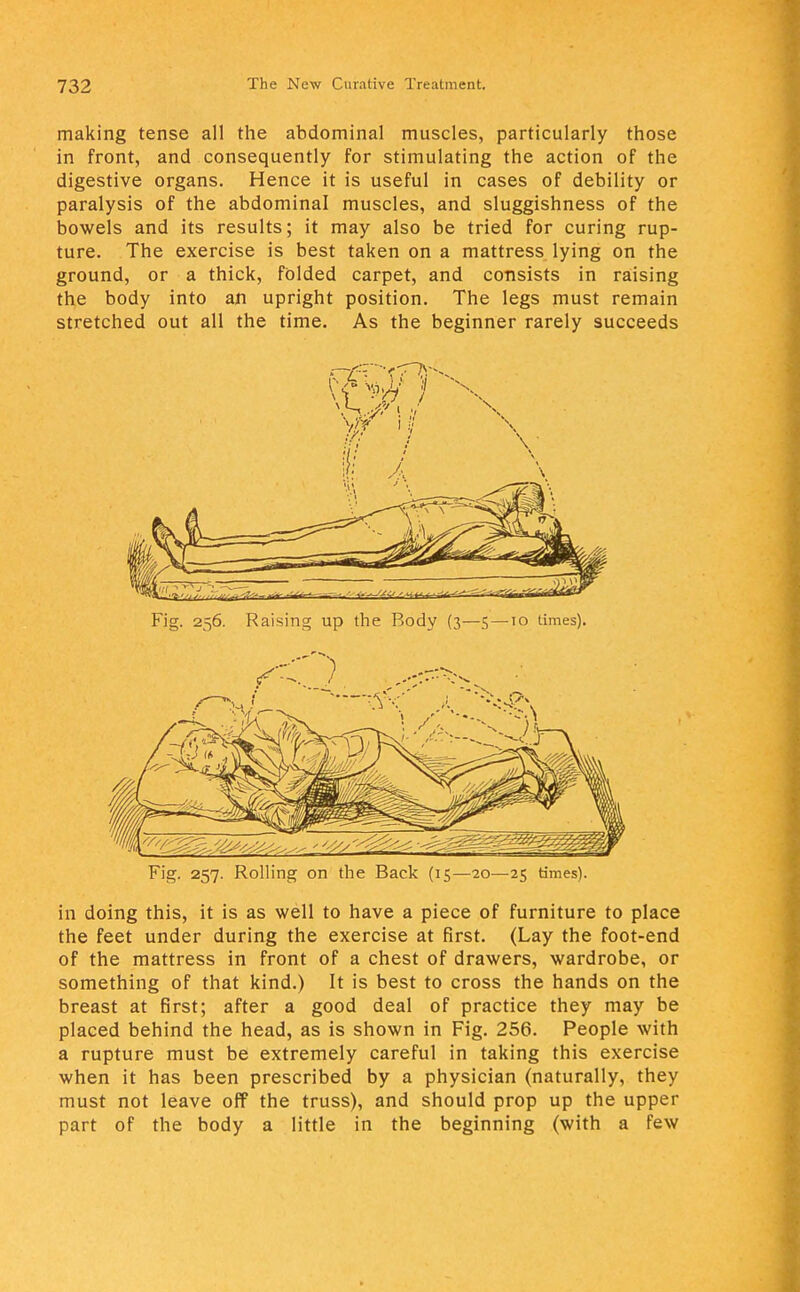 732 The New Curative Treatment.

making tense all the abdominal muscles, particularly those in front, and consequently for stimulating the action of the digestive organs. Hence it is useful in cases of debility or paralysis of the abdominal muscles, and sluggishness of the bowels and its results; it may also be tried for curing rupture. The exercise is best taken on a mattress lying on the ground, or a thick, folded carpet, and consists in raising the body into an upright position. The legs must remain stretched out all the time. As the beginner rarely succeeds

Fig. 256. Raising up the Body (3—5—10 times).

Fig. 257. Rolling on the Back (15—20—25 times).

in doing this, it is as well to have a piece of furniture to place the feet under during the exercise at first. (Lay the foot-end of the mattress in front of a chest of drawers, wardrobe, or something of that kind.) It is best to cross the hands on the breast at first; after a good deal of practice they may be placed behind the head, as is shown in Fig. 256. People with a rupture must be extremely careful in taking this exercise when it has been prescribed by a physician (naturally, they must not leave off the truss), and should prop up the upper part of the body a little in the beginning (with a few